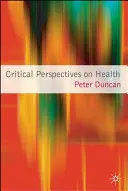 Critical Perspectives on Health
Peter Duncan